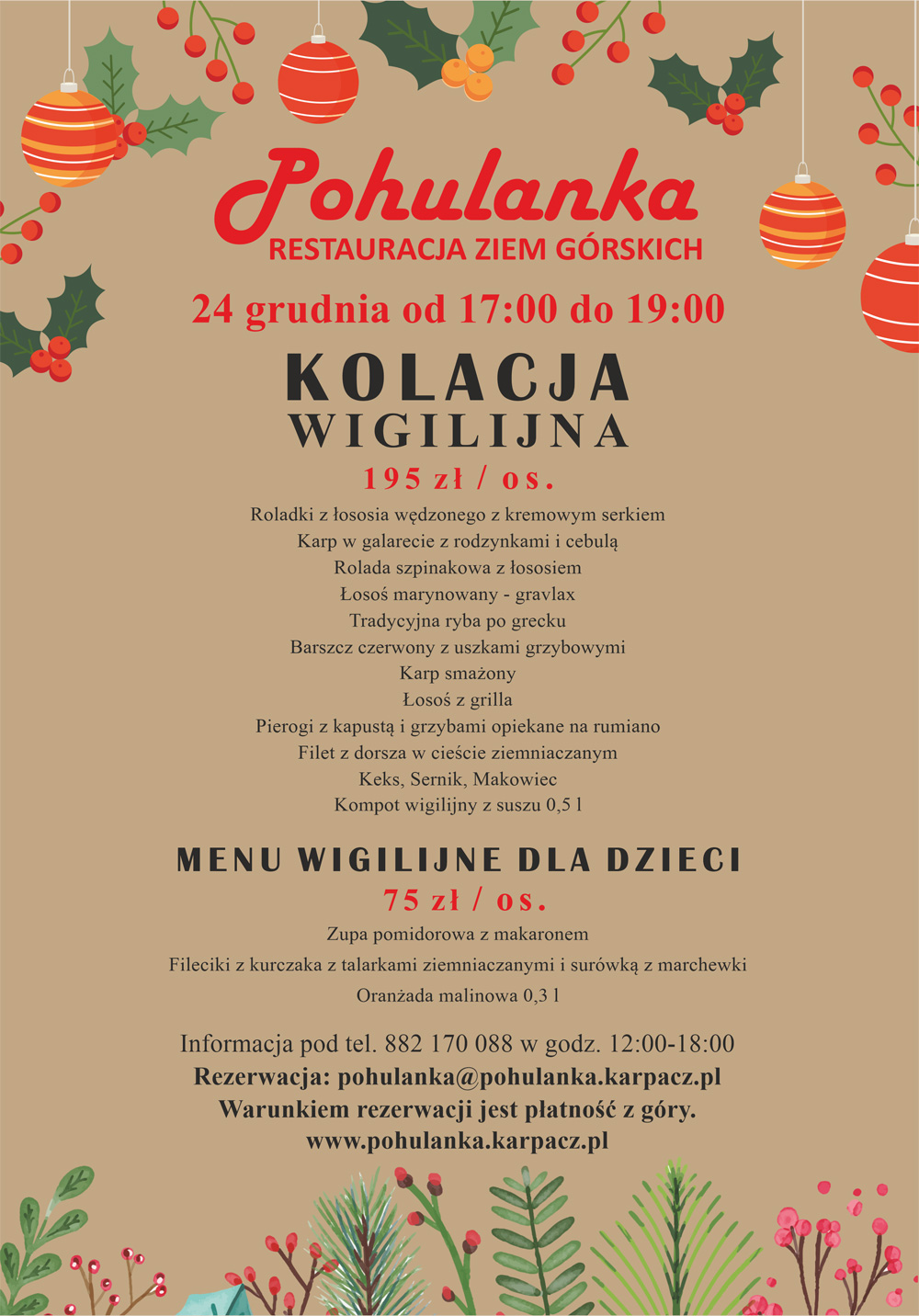 Pohulanka
RESTAURACJA ZIEM GÓRSKICH

24 grudnia od 17:00 do 19:00

KOLACJA
WIGILIJNA
195 zł / os.

Roladki z łososia wędzonego z kremowym serkiem
Karp w galarecie z rodzynkami i cebulą
Rolada szpinakowa z łososiem
Łosoś marynowany - gravlax
Tradycyjna ryba po grecku
Barszcz czerwony z uszkami grzybowymi
Karp smażony
Łosoś z grilla
Pierogi z kapustą i grzybami opiekane na rumiano
Filet z dorsza w cieście ziemniaczanym
Keks, Sernik, Makowiec
Kompot wigilijny z suszu 0,5 l

MENU WIGILIJNE DLA DZIECI
75 zł / os.
Zupa pomidorowa z makaronem
Fileciki z kurczaka z talarkami ziemniaczanymi i surówką z marchewki
Oranżada malinowa 0,3 l

Informacja pod tel. 882 170 088 w godz. 12:00-18:00
Rezerwacja: pohulanka@pohulanka.karpacz.pl
Warunkiem rezerwacji jest płatność z góry.
www.pohulanka.karpacz.pl